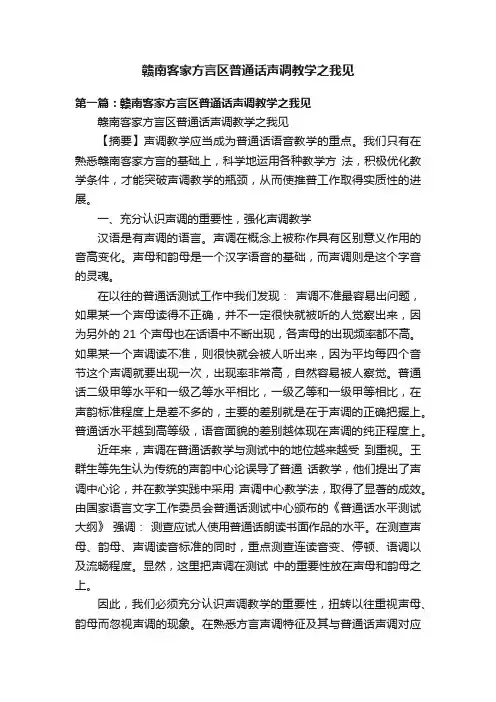 赣南客家方言区普通话声调教学之我见

第一篇：赣南客家方言区普通话声调教学之我见

赣南客家方言区普通话声调教学之我见

【摘要】声调教学应当成为普通话语音教学的重点。我们只有在熟悉赣南客家方言的基础上，科学地运用各种教学方 法，积极优化教学条件，才能突破声调教学的瓶颈，从而使推普工作取得实质性的进展。

一、充分认识声调的重要性，强化声调教学

汉语是有声调的语言。声调在概念上被称作具有区别意义作用的音高变化。声母和韵母是一个汉字语音的基础，而声调则是这个字音的灵魂。

在以往的普通话测试工作中我们发现： 声调不准最容易出问题，如果某一个声母读得不正确，并不一定很快就被听的人觉察出来，因为另外的 21 个声母也在话语中不断出现，各声母的出现频率都不高。如果某一个声调读不准，则很快就会被人听出来，因为平均每四个音节这个声调就要出现一次，出现率非常高，自然容易被人察觉。普通话二级甲等水平和一级乙等水平相比，一级乙等和一级甲等相比，在声韵标准程度上是差不多的，主要的差别就是在于声调的正确把握上。普通话水平越到高等级，语音面貌的差别越体现在声调的纯正程度上。

近年来，声调在普通话教学与测试中的地位越来越受 到重视。王群生等先生认为传统的声韵中心论误导了普通 话教学，他们提出了声调中心论，并在教学实践中采用 声调中心教学法，取得了显著的成效。由国家语言文字工作委员会普通话测试中心颁布的《普通话水平测试大纲》 强调： 测查应试人使用普通话朗读书面作品的水平。在测查声母、韵母、声调读音标准的同时，重点测查连读音变、停顿、语调以及流畅程度。显然，这里把声调在测试 中的重要性放在声母和韵母之上。

因此，我们必须充分认识声调教学的重要性，扭转以往重视声母、韵母而忽视声调的现象。在熟悉方言声调特征及其与普通话声调对应